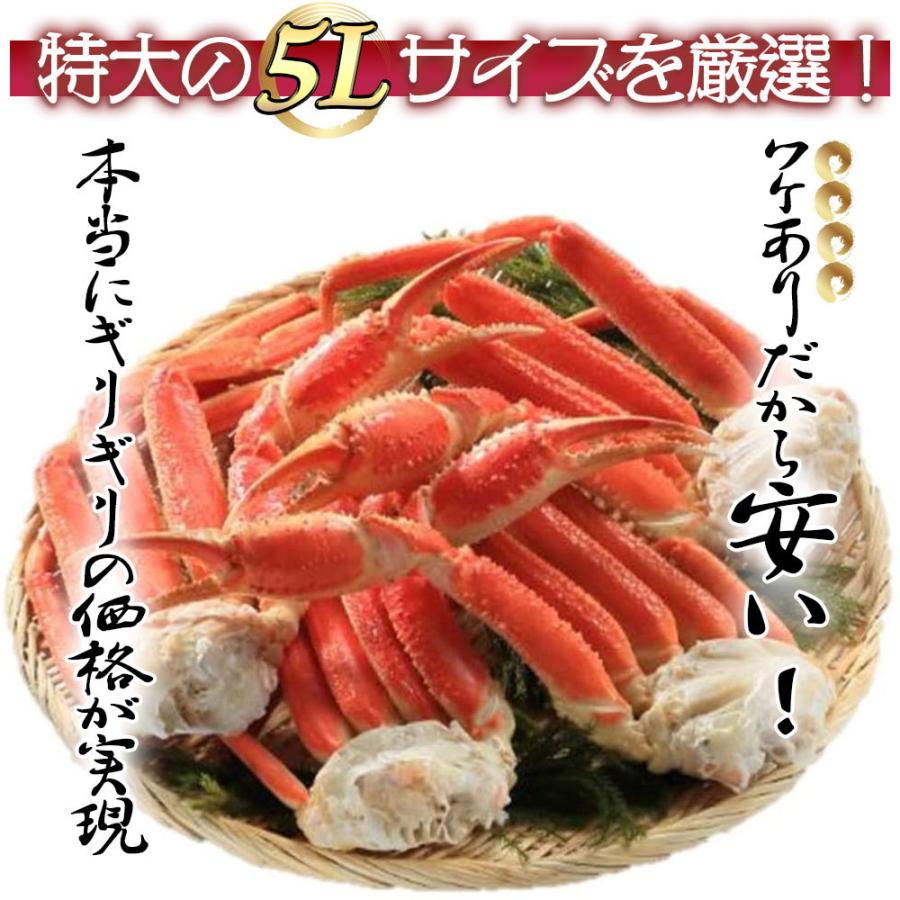 特大の5Lサイズを厳選！

ワケありだから安い！

本当にギリギリの価格が実現